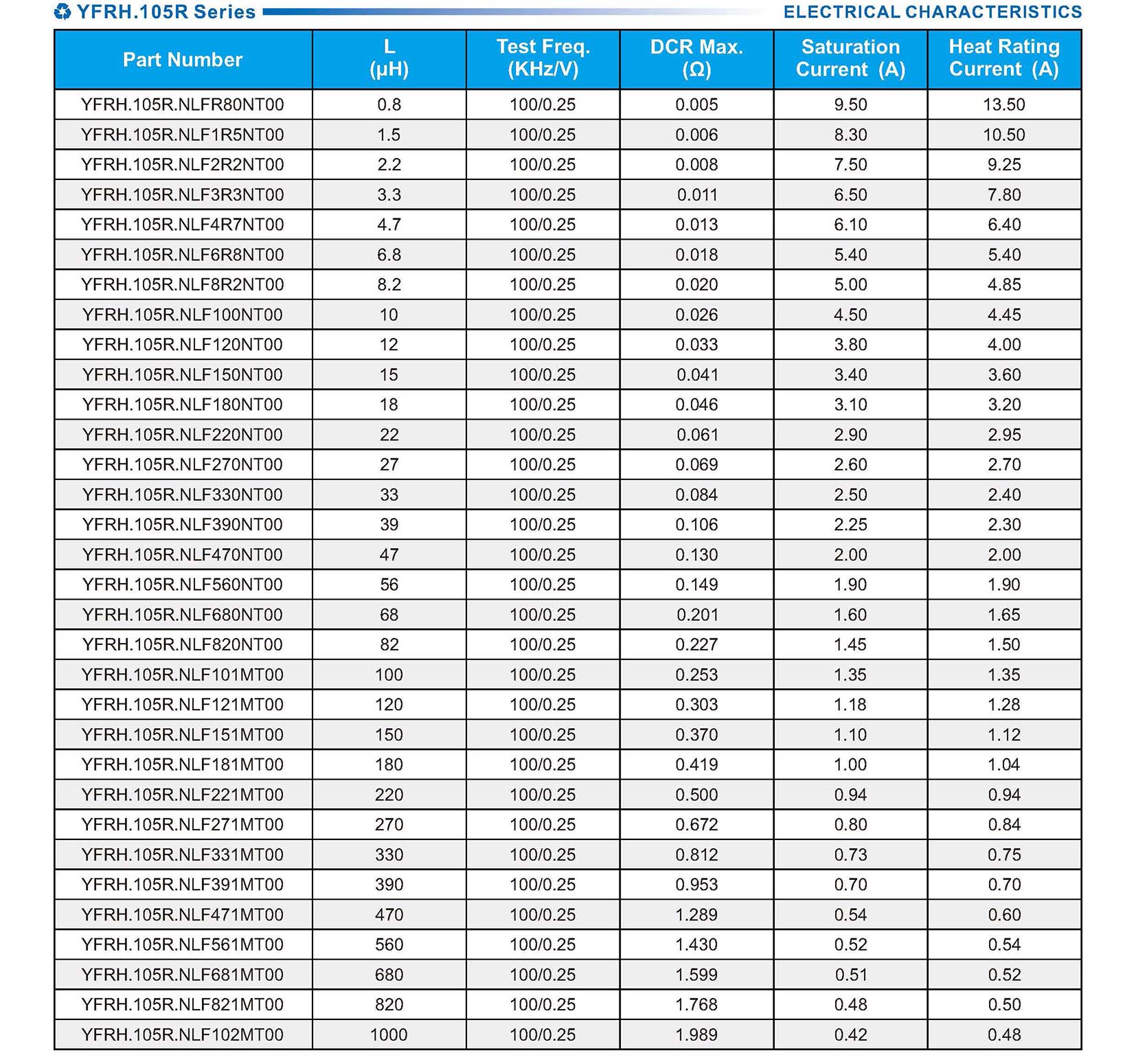 YFRH.105R Series

ELECTRICAL CHARACTERISTICS

| Part Number | L (μH) | Test Freq. (KHz/V) | DCR Max. (Ω) | Saturation Current (A) | Heat Rating Current (A) |
|---|---|---|---|---|---|
| YFRH.105R.NLFR80NT00 | 0.8 | 100/0.25 | 0.005 | 9.50 | 13.50 |
| YFRH.105R.NLF1R5NT00 | 1.5 | 100/0.25 | 0.006 | 8.30 | 10.50 |
| YFRH.105R.NLF2R2NT00 | 2.2 | 100/0.25 | 0.008 | 7.50 | 9.25 |
| YFRH.105R.NLF3R3NT00 | 3.3 | 100/0.25 | 0.011 | 6.50 | 7.80 |
| YFRH.105R.NLF4R7NT00 | 4.7 | 100/0.25 | 0.013 | 6.10 | 6.40 |
| YFRH.105R.NLF6R8NT00 | 6.8 | 100/0.25 | 0.018 | 5.40 | 5.40 |
| YFRH.105R.NLF8R2NT00 | 8.2 | 100/0.25 | 0.020 | 5.00 | 4.85 |
| YFRH.105R.NLF100NT00 | 10 | 100/0.25 | 0.026 | 4.50 | 4.45 |
| YFRH.105R.NLF120NT00 | 12 | 100/0.25 | 0.033 | 3.80 | 4.00 |
| YFRH.105R.NLF150NT00 | 15 | 100/0.25 | 0.041 | 3.40 | 3.60 |
| YFRH.105R.NLF180NT00 | 18 | 100/0.25 | 0.046 | 3.10 | 3.20 |
| YFRH.105R.NLF220NT00 | 22 | 100/0.25 | 0.061 | 2.90 | 2.95 |
| YFRH.105R.NLF270NT00 | 27 | 100/0.25 | 0.069 | 2.60 | 2.70 |
| YFRH.105R.NLF330NT00 | 33 | 100/0.25 | 0.084 | 2.50 | 2.40 |
| YFRH.105R.NLF390NT00 | 39 | 100/0.25 | 0.106 | 2.25 | 2.30 |
| YFRH.105R.NLF470NT00 | 47 | 100/0.25 | 0.130 | 2.00 | 2.00 |
| YFRH.105R.NLF560NT00 | 56 | 100/0.25 | 0.149 | 1.90 | 1.90 |
| YFRH.105R.NLF680NT00 | 68 | 100/0.25 | 0.201 | 1.60 | 1.65 |
| YFRH.105R.NLF820NT00 | 82 | 100/0.25 | 0.227 | 1.45 | 1.50 |
| YFRH.105R.NLF101MT00 | 100 | 100/0.25 | 0.253 | 1.35 | 1.35 |
| YFRH.105R.NLF121MT00 | 120 | 100/0.25 | 0.303 | 1.18 | 1.28 |
| YFRH.105R.NLF151MT00 | 150 | 100/0.25 | 0.370 | 1.10 | 1.12 |
| YFRH.105R.NLF181MT00 | 180 | 100/0.25 | 0.419 | 1.00 | 1.04 |
| YFRH.105R.NLF221MT00 | 220 | 100/0.25 | 0.500 | 0.94 | 0.94 |
| YFRH.105R.NLF271MT00 | 270 | 100/0.25 | 0.672 | 0.80 | 0.84 |
| YFRH.105R.NLF331MT00 | 330 | 100/0.25 | 0.812 | 0.73 | 0.75 |
| YFRH.105R.NLF391MT00 | 390 | 100/0.25 | 0.953 | 0.70 | 0.70 |
| YFRH.105R.NLF471MT00 | 470 | 100/0.25 | 1.289 | 0.54 | 0.60 |
| YFRH.105R.NLF561MT00 | 560 | 100/0.25 | 1.430 | 0.52 | 0.54 |
| YFRH.105R.NLF681MT00 | 680 | 100/0.25 | 1.599 | 0.51 | 0.52 |
| YFRH.105R.NLF821MT00 | 820 | 100/0.25 | 1.768 | 0.48 | 0.50 |
| YFRH.105R.NLF102MT00 | 1000 | 100/0.25 | 1.989 | 0.42 | 0.48 |